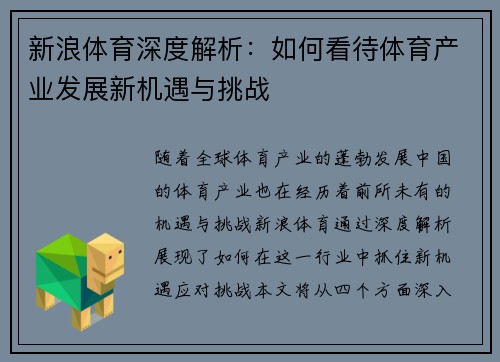 新浪体育深度解析：如何看待体育产业发展新机遇与挑战

随着全球体育产业的蓬勃发展中国的体育产业也在经历着前所未有的机遇与挑战新浪体育通过深度解析展现了如何在这一行业中抓住新机遇应对挑战本文将从四个方面深入